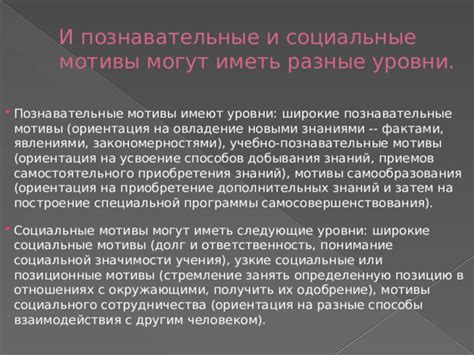 И познавательные и социальные мотивы могут иметь разные уровни.

Познавательные мотивы имеют уровни: широкие познавательные мотивы (ориентация на овладение новыми знаниями -- фактами, явлениями, закономерностями), учебно-познавательные мотивы (ориентация на усвоение способов добывания знаний, приемов самостоятельного приобретения знаний), мотивы самообразования (ориентация на приобретение дополнительных знаний и затем на построение специальной программы самосовершенствования).

Социальные мотивы могут иметь следующие уровни: широкие социальные мотивы (долг и ответственность, понимание социальной значимости учения), узкие социальные или позиционные мотивы (стремление занять определенную позицию в отношениях с окружающими, получить их одобрение), мотивы социального сотрудничества (ориентация на разные способы взаимодействия с другим человеком).